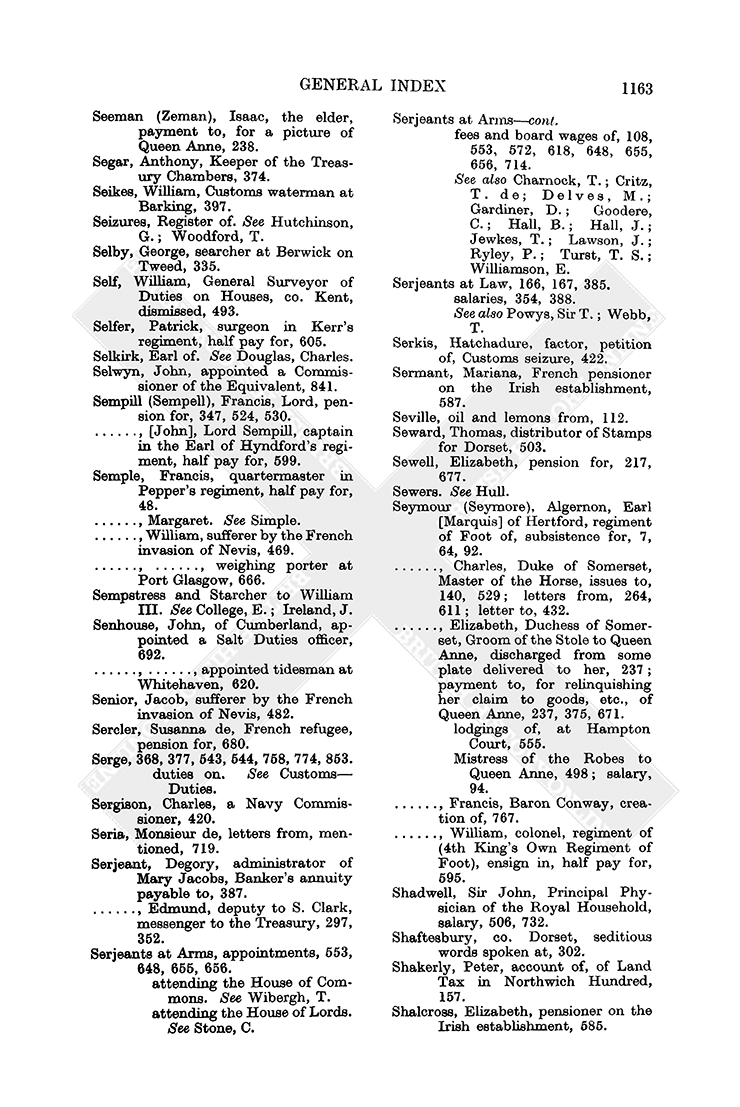 GENERAL INDEX 1163

Seeman (Zeman), Isaac, the elder, payment to, for a picture of Queen Anne, 238.
Segar, Anthony, Keeper of the Treasury Chambers, 374.
Seikes, William, Customs waterman at Barking, 397.
Seizures, Register of. See Hutchinson, G.; Woodford, T.
Selby, George, searcher at Berwick on Tweed, 335.
Self, William, General Surveyor of Duties on Houses, co. Kent, dismissed, 493.
Selfer, Patrick, surgeon in Kerr's regiment, half pay for, 605.
Selkirk, Earl of. See Douglas, Charles.
Selwyn, John, appointed a Commissioner of the Equivalent, 841.
Sempill (Sempell), Francis, Lord, pension for, 347, 524, 530.
......, [John], Lord Sempill, captain in the Earl of Hyndford's regiment, half pay for, 599.
Semple, Francis, quartermaster in Pepper's regiment, half pay for, 48.
......, Margaret. See Simple.
......, William, sufferer by the French invasion of Nevis, 469.
......, ......, weighing porter at Port Glasgow, 666.
Sempstress and Starcher to William III. See College, E.; Ireland, J.
Senhouse, John, of Cumberland, appointed a Salt Duties officer, 692.
......, ......, appointed tidesman at Whitehaven, 620.
Senior, Jacob, sufferer by the French invasion of Nevis, 482.
Sercler, Susanna de, French refugee, pension for, 680.
Serge, 368, 377, 543, 544, 758, 774, 853.
duties on. See Customs—Duties.
Sergison, Charles, a Navy Commissioner, 420.
Seria, Monsieur de, letters from, mentioned, 719.
Serjeant, Degory, administrator of Mary Jacobs, Banker's annuity payable to, 387.
......, Edmund, deputy to S. Clark, messenger to the Treasury, 297, 352.
Serjeants at Arms, appointments, 553, 648, 655, 656.
attending the House of Commons. See Wibergh, T.
attending the House of Lords. See Stone, C.
Serjeants at Arms—cont.
fees and board wages of, 108, 553, 572, 618, 648, 655, 656, 714.
See also Charnock, T.; Critz, T. de; Delves, M.; Gardiner, D.; Goodere, C.; Hall, B.; Hall, J.; Jewkes, T.; Lawson, J.; Ryley, P.; Turst, T. S.; Williamson, E.
Serjeants at Law, 166, 167, 385.
salaries, 354, 388.
See also Powys, Sir T.; Webb, T.
Serkis, Hatchadure, factor, petition of, Customs seizure, 422.
Sermant, Mariana, French pensioner on the Irish establishment, 587.
Seville, oil and lemons from, 112.
Seward, Thomas, distributor of Stamps for Dorset, 503.
Sewell, Elizabeth, pension for, 217, 677.
Sewers. See Hull.
Seymour (Seymore), Algernon, Earl [Marquis] of Hertford, regiment of Foot of, subsistence for, 7, 64, 92.
......, Charles, Duke of Somerset, Master of the Horse, issues to, 140, 529; letters from, 264, 611; letter to, 432.
......, Elizabeth, Duchess of Somerset, Groom of the Stole to Queen Anne, discharged from some plate delivered to her, 237; payment to, for relinquishing her claim to goods, etc., of Queen Anne, 237, 375, 671.
lodgings of, at Hampton Court, 555.
Mistress of the Robes to Queen Anne, 498; salary, 94.
......, Francis, Baron Conway, creation of, 767.
......, William, colonel, regiment of (4th King's Own Regiment of Foot), ensign in, half pay for, 595.
Shadwell, Sir John, Principal Physician of the Royal Household, salary, 506, 732.
Shaftesbury, co. Dorset, seditious words spoken at, 302.
Shakerly, Peter, account of, of Land Tax in Northwich Hundred, 157.
Shalcross, Elizabeth, pensioner on the Irish establishment, 585.